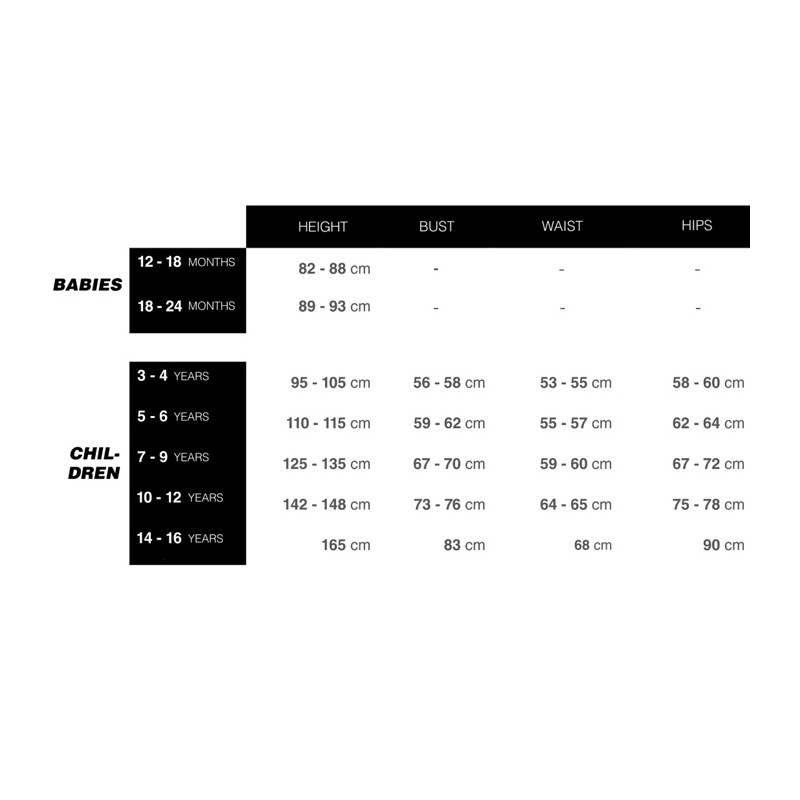 | | | HEIGHT | BUST | WAIST | HIPS |
|---|---|---|---|---|---|
| BABIES | 12 - 18 MONTHS | 82 - 88 cm | - | - | - |
| | 18 - 24 MONTHS | 89 - 93 cm | - | - | - |
| CHILDREN | 3 - 4 YEARS | 95 - 105 cm | 56 - 58 cm | 53 - 55 cm | 58 - 60 cm |
| | 5 - 6 YEARS | 110 - 115 cm | 59 - 62 cm | 55 - 57 cm | 62 - 64 cm |
| | 7 - 9 YEARS | 125 - 135 cm | 67 - 70 cm | 59 - 60 cm | 67 - 72 cm |
| | 10 - 12 YEARS | 142 - 148 cm | 73 - 76 cm | 64 - 65 cm | 75 - 78 cm |
| | 14 - 16 YEARS | 165 cm | 83 cm | 68 cm | 90 cm |